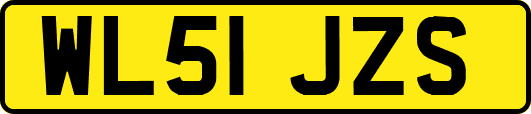 WL51 JZS